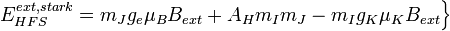 $E_{HFS}^{ext,stark} = m_J g_e \mu_B B_{ext} + A_H m_I m_J - m_I g_K \mu_K B_{ext}\}$